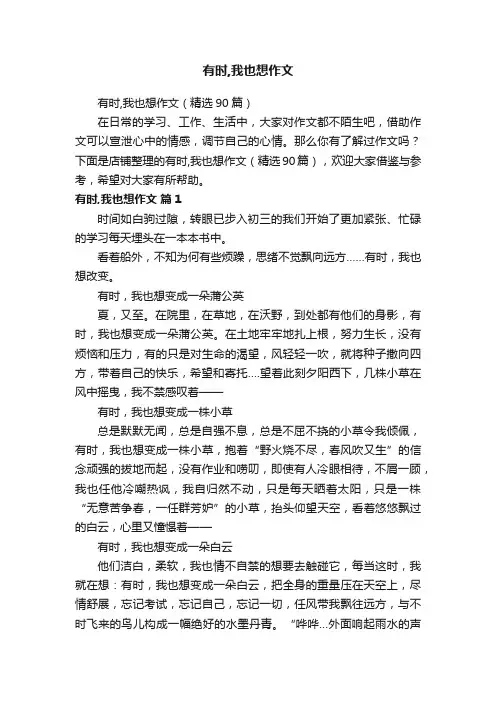 有时,我也想作文

有时,我也想作文（精选90篇）

在日常的学习、工作、生活中，大家对作文都不陌生吧，借助作文可以宣泄心中的情感，调节自己的心情。那么你有了解过作文吗？下面是店铺整理的有时,我也想作文（精选90篇），欢迎大家借鉴与参考，希望对大家有所帮助。

有时,我也想作文 篇1

时间如白驹过隙，转眼已步入初三的我们开始了更加紧张、忙碌的学习每天埋头在一本本书中。

看着船外，不知为何有些烦躁，思绪不觉飘向远方……有时，我也想改变。

有时，我也想变成一朵蒲公英

夏，又至。在院里，在草地，在沃野，到处都有他们的身影，有时，我也想变成一朵蒲公英。在土地牢牢地扎上根，努力生长，没有烦恼和压力，有的只是对生命的渴望，风轻轻一吹，就将种子撒向四方，带着自己的快乐，希望和寄托....望着此刻夕阳西下，几株小草在风中摇曳，我不禁感叹着——

有时，我也想变成一株小草

总是默默无闻，总是自强不息，总是不屈不挠的小草令我倾佩，有时，我也想变成一株小草，抱着“野火烧不尽，春风吹又生”的信念顽强的拔地而起，没有作业和唠叨，即使有人冷眼相待，不屑一顾，我也任他冷嘲热讽，我自归然不动，只是每天晒着太阳，只是一株“无意苦争春，一任群芳妒”的小草，抬头仰望天空，看着悠悠飘过的白云，心里又憧憬着——

有时，我也想变成一朵白云

他们洁白，柔软，我也情不自禁的想要去触碰它，每当这时，我就在想：有时，我也想变成一朵白云，把全身的重量压在天空上，尽情舒展，忘记考试，忘记自己，忘记一切，任风带我飘往远方，与不时飞来的鸟儿构成一幅绝好的水墨丹青。“哗哗...外面响起雨水的声